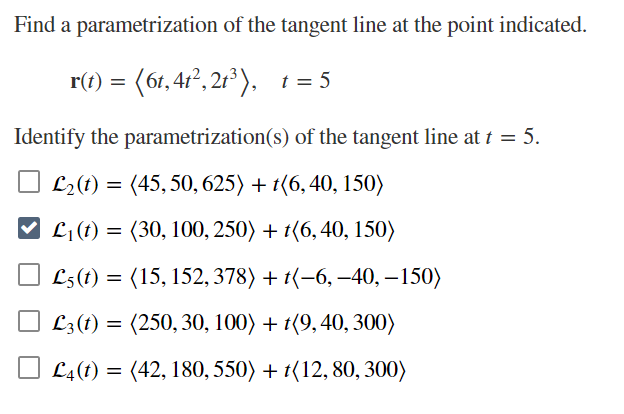 Find a parametrization of the tangent line at the point indicated.

$\mathbf{r}(t) = \langle 6t, 4t^2, 2t^3 \rangle, \quad t = 5$

Identify the parametrization(s) of the tangent line at $t = 5$.

☐ $\mathcal{L}_2(t) = \langle 45, 50, 625 \rangle + t\langle 6, 40, 150 \rangle$

☑ $\mathcal{L}_1(t) = \langle 30, 100, 250 \rangle + t\langle 6, 40, 150 \rangle$

☐ $\mathcal{L}_5(t) = \langle 15, 152, 378 \rangle + t\langle -6, -40, -150 \rangle$

☐ $\mathcal{L}_3(t) = \langle 250, 30, 100 \rangle + t\langle 9, 40, 300 \rangle$

☐ $\mathcal{L}_4(t) = \langle 42, 180, 550 \rangle + t\langle 12, 80, 300 \rangle$